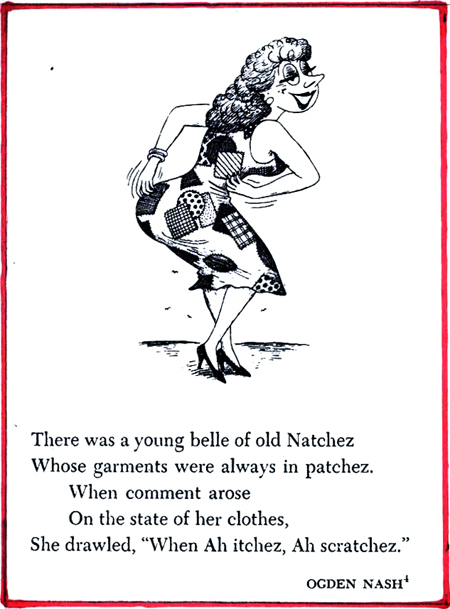 There was a young belle of old Natchez
Whose garments were always in patchez.
When comment arose
On the state of her clothes,
She drawled, "When Ah itchez, Ah scratchez."

OGDEN NASH$^{4}$